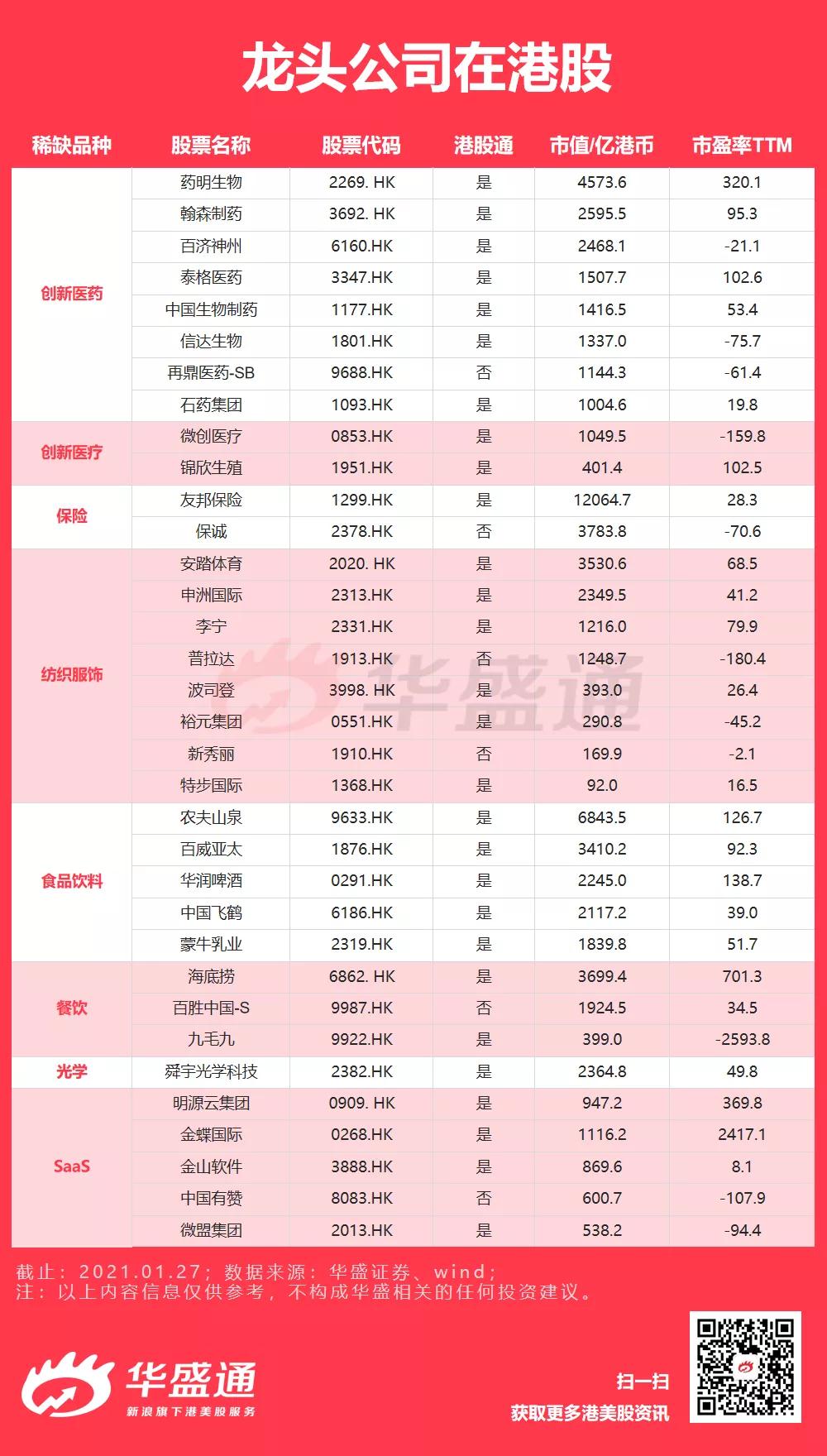 龙头公司在港股

| 稀缺品种 | 股票名称 | 股票代码 | 港股通 | 市值/亿港币 | 市盈率TTM |
|---|---|---|---|---|---|
| 创新医药 | 药明生物 | 2269. HK | 是 | 4573.6 | 320.1 |
| | 翰森制药 | 3692. HK | 是 | 2595.5 | 95.3 |
| | 百济神州 | 6160.HK | 是 | 2468.1 | -21.1 |
| | 泰格医药 | 3347.HK | 是 | 1507.7 | 102.6 |
| | 中国生物制药 | 1177.HK | 是 | 1416.5 | 53.4 |
| | 信达生物 | 1801.HK | 是 | 1337.0 | -75.7 |
| | 再鼎医药-SB | 9688.HK | 否 | 1144.3 | -61.4 |
| | 石药集团 | 1093.HK | 是 | 1004.6 | 19.8 |
| 创新医疗 | 微创医疗 | 0853.HK | 是 | 1049.5 | -159.8 |
| | 锦欣生殖 | 1951.HK | 是 | 401.4 | 102.5 |
| 保险 | 友邦保险 | 1299.HK | 是 | 12064.7 | 28.3 |
| | 保诚 | 2378.HK | 否 | 3783.8 | -70.6 |
| 纺织服饰 | 安踏体育 | 2020. HK | 是 | 3530.6 | 68.5 |
| | 申洲国际 | 2313.HK | 是 | 2349.5 | 41.2 |
| | 李宁 | 2331.HK | 是 | 1216.0 | 79.9 |
| | 普拉达 | 1913.HK | 否 | 1248.7 | -180.4 |
| | 波司登 | 3998. HK | 是 | 393.0 | 26.4 |
| | 裕元集团 | 0551.HK | 是 | 290.8 | -45.2 |
| | 新秀丽 | 1910.HK | 否 | 169.9 | -2.1 |
| | 特步国际 | 1368.HK | 是 | 92.0 | 16.5 |
| 食品饮料 | 农夫山泉 | 9633.HK | 是 | 6843.5 | 126.7 |
| | 百威亚太 | 1876.HK | 是 | 3410.2 | 92.3 |
| | 华润啤酒 | 0291.HK | 是 | 2245.0 | 138.7 |
| | 中国飞鹤 | 6186.HK | 是 | 2117.2 | 39.0 |
| | 蒙牛乳业 | 2319.HK | 是 | 1839.8 | 51.7 |
| 餐饮 | 海底捞 | 6862. HK | 是 | 3699.4 | 701.3 |
| | 百胜中国-S | 9987.HK | 否 | 1924.5 | 34.5 |
| | 九毛九 | 9922.HK | 是 | 399.0 | -2593.8 |
| 光学 | 舜宇光学科技 | 2382.HK | 是 | 2364.8 | 49.8 |
| SaaS | 明源云集团 | 0909. HK | 是 | 947.2 | 369.8 |
| | 金蝶国际 | 0268.HK | 是 | 1116.2 | 2417.1 |
| | 金山软件 | 3888.HK | 是 | 869.6 | 8.1 |
| | 中国有赞 | 8083.HK | 否 | 600.7 | -107.9 |
| | 微盟集团 | 2013.HK | 是 | 538.2 | -94.4 |

华盛通

截止：2021.01.27；数据来源：华盛证券、wind；
注：以上内容信息仅供参考，不构成华盛相关的任何投资建议。

华盛通
新浪旗下港美股服务

扫一扫
获取更多港美股资讯